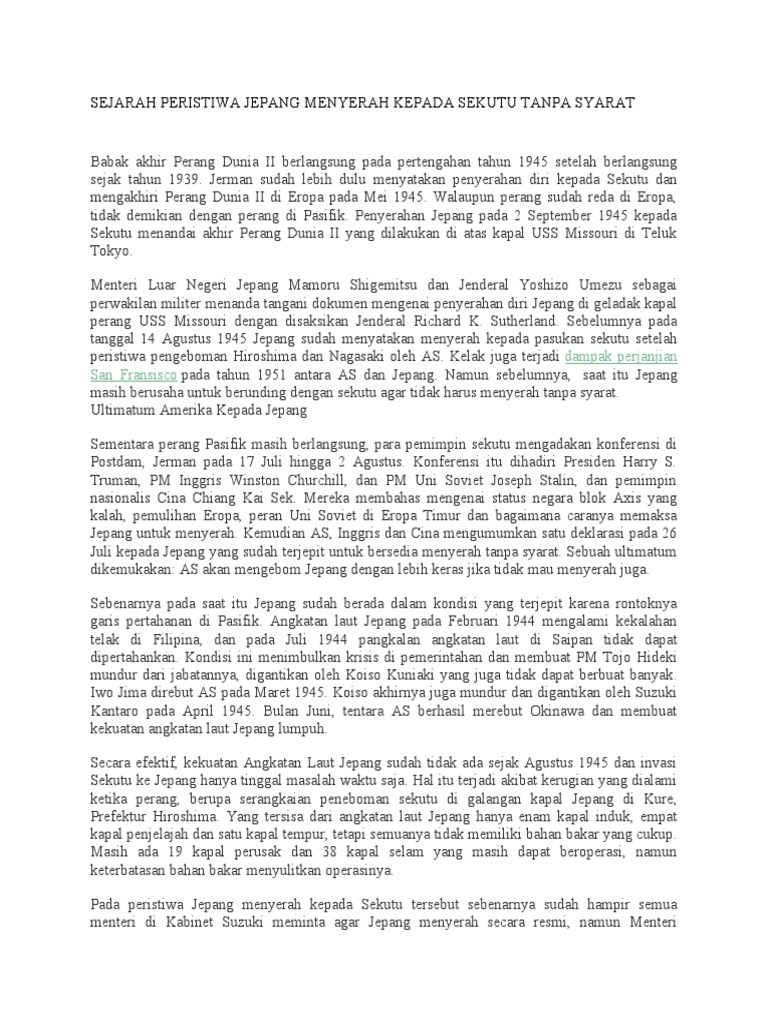 SEJARAH PERISTIWA JEPANG MENYERAH KEPADA SEKUTU TANPA SYARAT

Babak akhir Perang Dunia II berlangsung pada pertengahan tahun 1945 setelah berlangsung sejak tahun 1939. Jerman sudah lebih dulu menyatakan penyerahan diri kepada Sekutu dan mengakhiri Perang Dunia II di Eropa pada Mei 1945. Walaupun perang sudah reda di Eropa, tidak demikian dengan perang di Pasifik. Penyerahan Jepang pada 2 September 1945 kepada Sekutu menandai akhir Perang Dunia II yang dilakukan di atas kapal USS Missouri di Teluk Tokyo.

Menteri Luar Negeri Jepang Mamoru Shigemitsu dan Jenderal Yoshizo Umezu sebagai perwakilan militer menanda tangani dokumen mengenai penyerahan diri Jepang di geladak kapal perang USS Missouri dengan disaksikan Jenderal Richard K. Sutherland. Sebelumnya pada tanggal 14 Agustus 1945 Jepang sudah menyatakan menyerah kepada pasukan sekutu setelah peristiwa pengeboman Hiroshima dan Nagasaki oleh AS. Kelak juga terjadi dampak perjanjian San Fransisco pada tahun 1951 antara AS dan Jepang. Namun sebelumnya, saat itu Jepang masih berusaha untuk berunding dengan sekutu agar tidak harus menyerah tanpa syarat.
Ultimatum Amerika Kepada Jepang

Sementara perang Pasifik masih berlangsung, para pemimpin sekutu mengadakan konferensi di Postdam, Jerman pada 17 Juli hingga 2 Agustus. Konferensi itu dihadiri Presiden Harry S. Truman, PM Inggris Winston Churchill, dan PM Uni Soviet Joseph Stalin, dan pemimpin nasionalis Cina Chiang Kai Sek. Mereka membahas mengenai status negara blok Axis yang kalah, pemulihan Eropa, peran Uni Soviet di Eropa Timur dan bagaimana caranya memaksa Jepang untuk menyerah. Kemudian AS, Inggris dan Cina mengumumkan satu deklarasi pada 26 Juli kepada Jepang yang sudah terjepit untuk bersedia menyerah tanpa syarat. Sebuah ultimatum dikemukakan: AS akan mengebom Jepang dengan lebih keras jika tidak mau menyerah juga.

Sebenarnya pada saat itu Jepang sudah berada dalam kondisi yang terjepit karena rontoknya garis pertahanan di Pasifik. Angkatan laut Jepang pada Februari 1944 mengalami kekalahan telak di Filipina, dan pada Juli 1944 pangkalan angkatan laut di Saipan tidak dapat dipertahankan. Kondisi ini menimbulkan krisis di pemerintahan dan membuat PM Tojo Hideki mundur dari jabatannya, digantikan oleh Koiso Kuniaki yang juga tidak dapat berbuat banyak. Iwo Jima direbut AS pada Maret 1945. Koiso akhirnya juga mundur dan digantikan oleh Suzuki Kantaro pada April 1945. Bulan Juni, tentara AS berhasil merebut Okinawa dan membuat kekuatan angkatan laut Jepang lumpuh.

Secara efektif, kekuatan Angkatan Laut Jepang sudah tidak ada sejak Agustus 1945 dan invasi Sekutu ke Jepang hanya tinggal masalah waktu saja. Hal itu terjadi akibat kerugian yang dialami ketika perang, berupa serangkaian peneboman sekutu di galangan kapal Jepang di Kure, Prefektur Hiroshima. Yang tersisa dari angkatan laut Jepang hanya enam kapal induk, empat kapal penjelajah dan satu kapal tempur, tetapi semuanya tidak memiliki bahan bakar yang cukup. Masih ada 19 kapal perusak dan 38 kapal selam yang masih dapat beroperasi, namun keterbatasan bahan bakar menyulitkan operasinya.

Pada peristiwa Jepang menyerah kepada Sekutu tersebut sebenarnya sudah hampir semua menteri di Kabinet Suzuki meminta agar Jepang menyerah secara resmi, namun Menteri